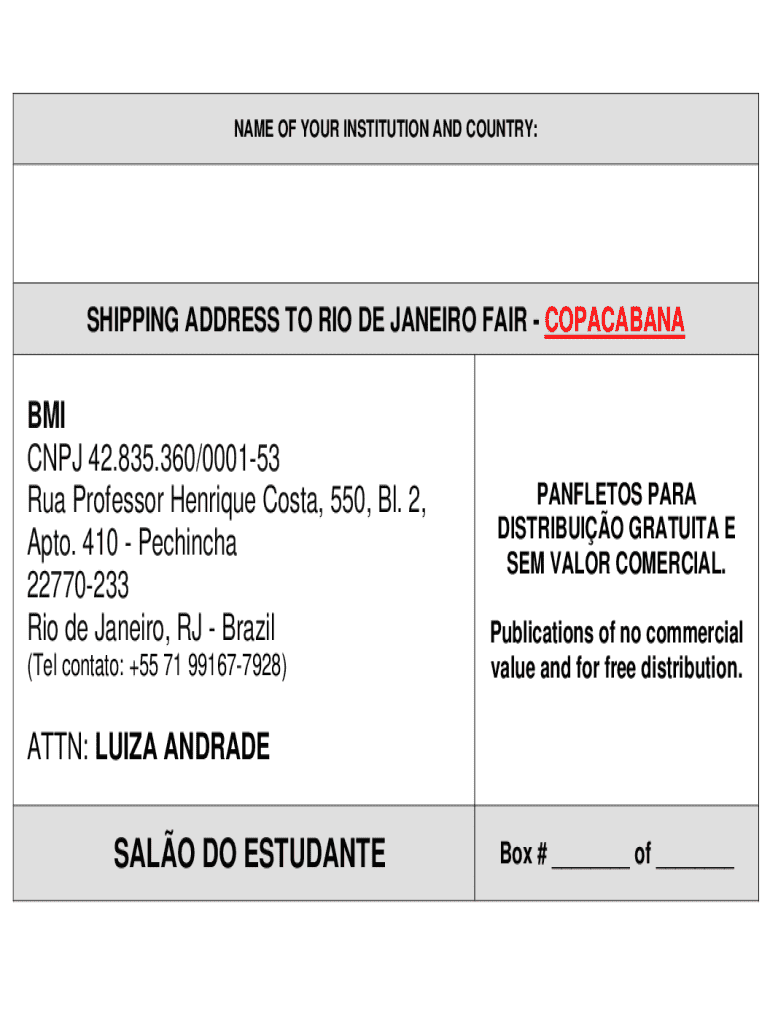 NAME OF YOUR INSTITUTION AND COUNTRY:

SHIPPING ADDRESS TO RIO DE JANEIRO FAIR - COPACABANA

BMI
CNPJ 42.835.360/0001-53
Rua Professor Henrique Costa, 550, Bl. 2, Apto. 410 - Pechincha
22770-233
Rio de Janeiro, RJ - Brazil
(Tel contato: +55 71 99167-7928)

ATTN: LUIZA ANDRADE

PANFLETOS PARA DISTRIBUIÇÃO GRATUITA E SEM VALOR COMERCIAL.

Publications of no commercial value and for free distribution.

SALÃO DO ESTUDANTE

Box # _______ of _______